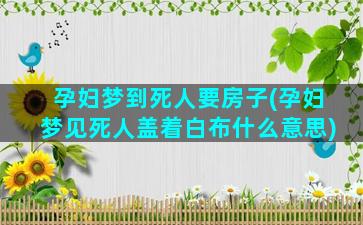 孕妇梦到死人要房子(孕妇梦见死人盖着白布什么意思)